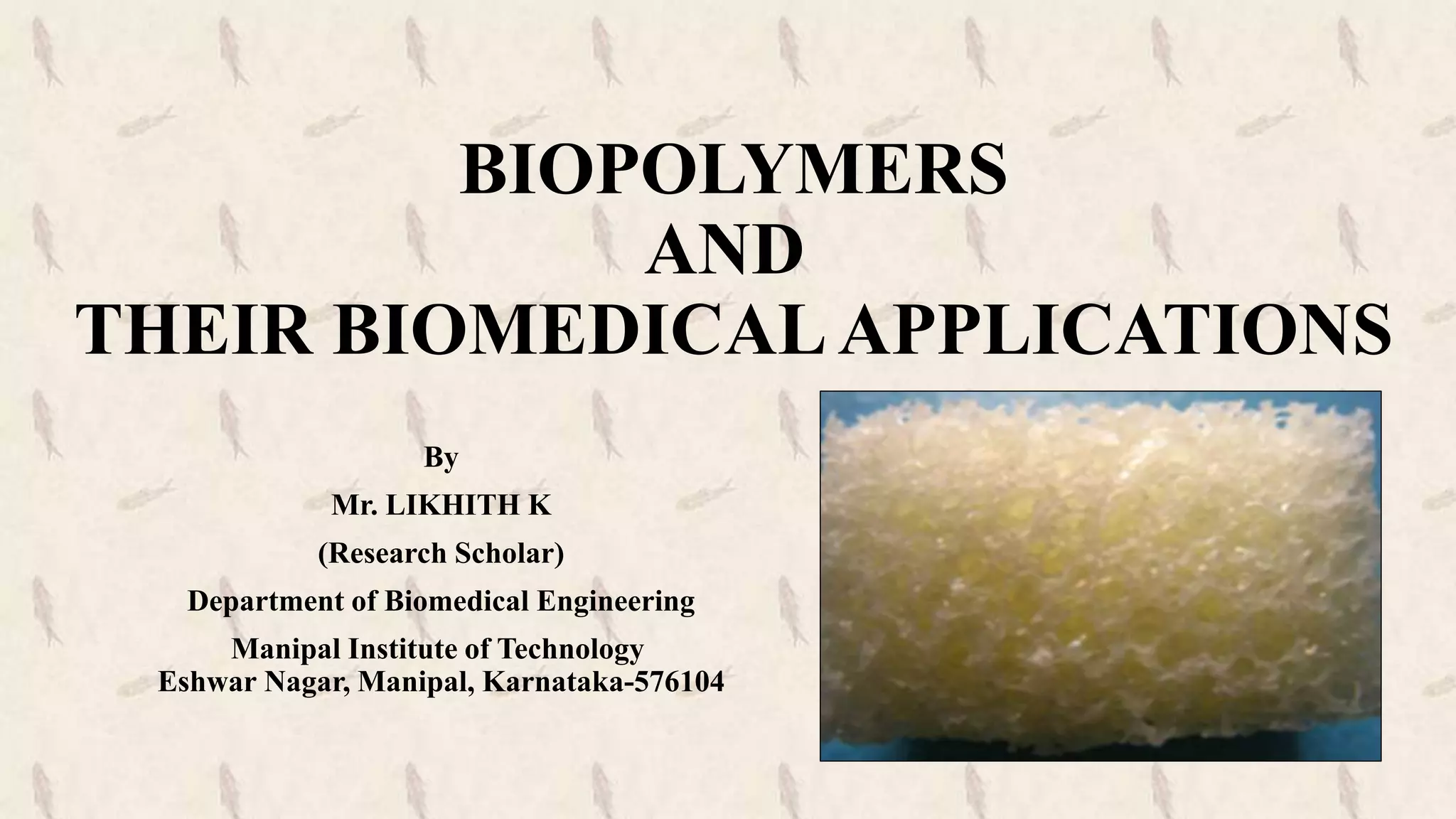 BIOPOLYMERS
AND
THEIR BIOMEDICAL APPLICATIONS

By
Mr. LIKHITH K
(Research Scholar)
Department of Biomedical Engineering
Manipal Institute of Technology
Eshwar Nagar, Manipal, Karnataka-576104